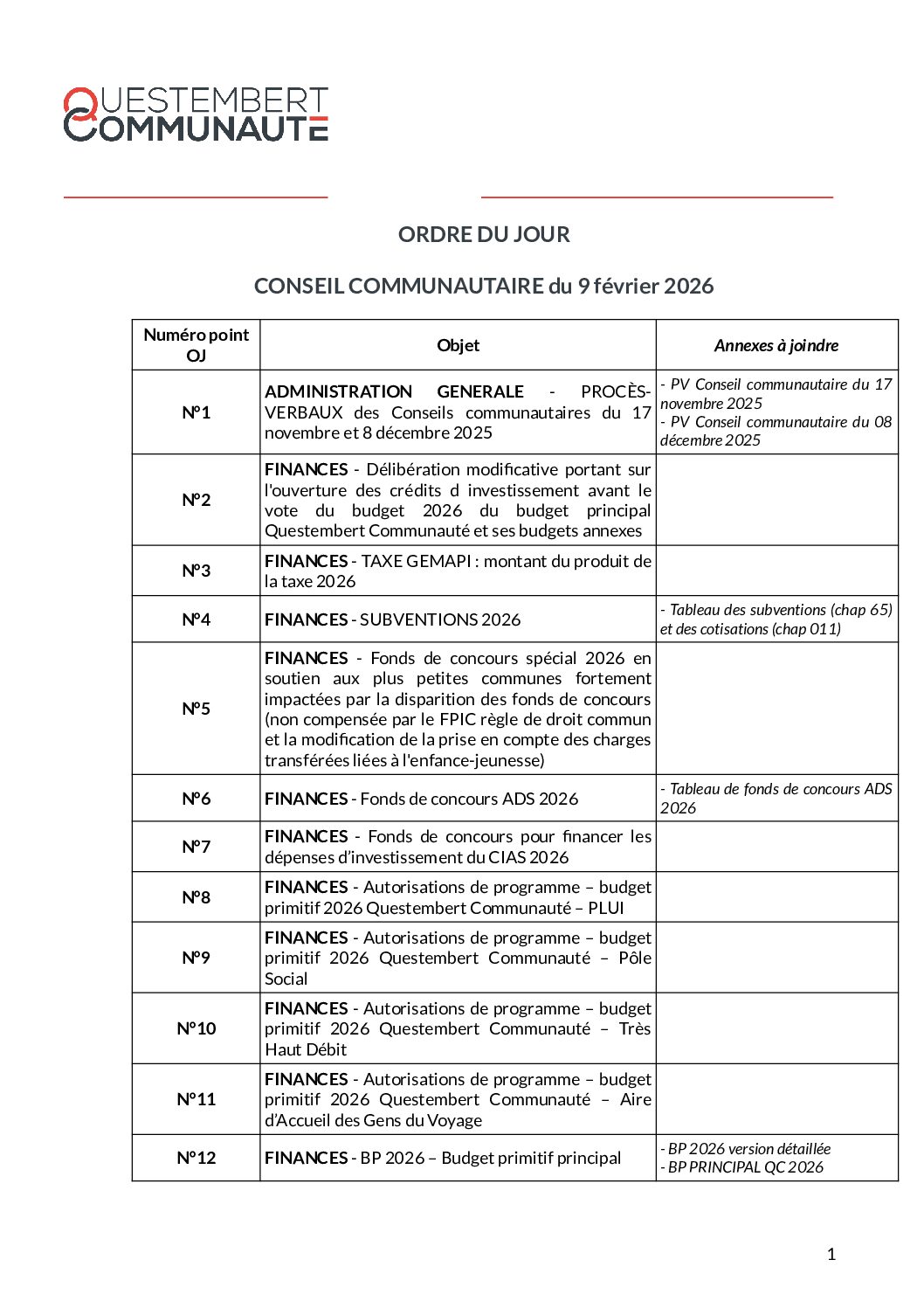 QUESTEMBERT
COMMUNAUTE

ORDRE DU JOUR

CONSEIL COMMUNAUTAIRE du 9 février 2026

| Numéro point OJ | Objet | Annexes à joindre |
|---|---|---|
| N°1 | ADMINISTRATION GENERALE - PROCÈS-VERBAUX des Conseils communautaires du 17 novembre et 8 décembre 2025 | - PV Conseil communautaire du 17 novembre 2025 - PV Conseil communautaire du 08 décembre 2025 |
| N°2 | FINANCES - Délibération modificative portant sur l'ouverture des crédits d investissement avant le vote du budget 2026 du budget principal Questembert Communauté et ses budgets annexes | |
| N°3 | FINANCES - TAXE GEMAPI : montant du produit de la taxe 2026 | |
| N°4 | FINANCES - SUBVENTIONS 2026 | - Tableau des subventions (chap 65) et des cotisations (chap 011) |
| N°5 | FINANCES - Fonds de concours spécial 2026 en soutien aux plus petites communes fortement impactées par la disparition des fonds de concours (non compensée par le FPIC règle de droit commun et la modification de la prise en compte des charges transférées liées à l'enfance-jeunesse) | |
| N°6 | FINANCES - Fonds de concours ADS 2026 | - Tableau de fonds de concours ADS 2026 |
| N°7 | FINANCES - Fonds de concours pour financer les dépenses d'investissement du CIAS 2026 | |
| N°8 | FINANCES - Autorisations de programme – budget primitif 2026 Questembert Communauté – PLUI | |
| N°9 | FINANCES - Autorisations de programme – budget primitif 2026 Questembert Communauté – Pôle Social | |
| N°10 | FINANCES - Autorisations de programme – budget primitif 2026 Questembert Communauté – Très Haut Débit | |
| N°11 | FINANCES - Autorisations de programme – budget primitif 2026 Questembert Communauté – Aire d'Accueil des Gens du Voyage | |
| N°12 | FINANCES - BP 2026 – Budget primitif principal | - BP 2026 version détaillée - BP PRINCIPAL QC 2026 |

1